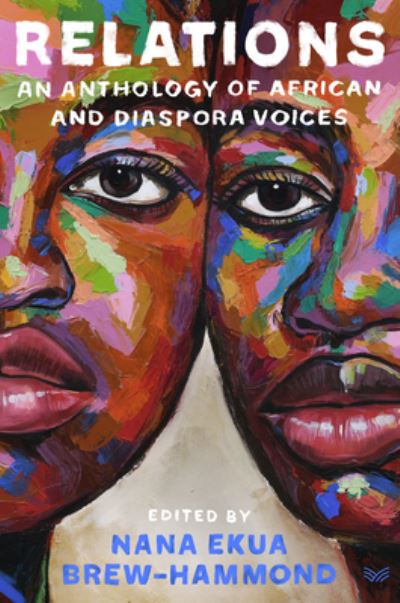 RELATIONS

AN ANTHOLOGY OF AFRICAN AND DIASPORA VOICES

EDITED BY

NANA EKUA BREW-HAMMOND